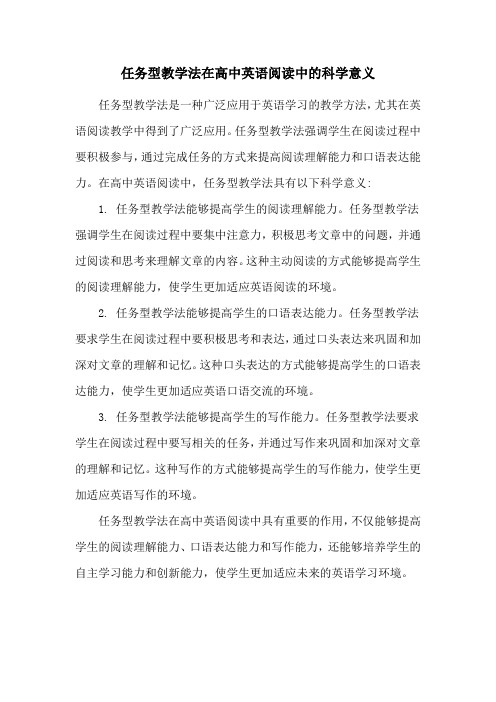 任务型教学法在高中英语阅读中的科学意义

任务型教学法是一种广泛应用于英语学习的教学方法，尤其在英语阅读教学中得到了广泛应用。任务型教学法强调学生在阅读过程中要积极参与，通过完成任务的方式来提高阅读理解能力和口语表达能力。在高中英语阅读中，任务型教学法具有以下科学意义:

1. 任务型教学法能够提高学生的阅读理解能力。任务型教学法强调学生在阅读过程中要集中注意力，积极思考文章中的问题，并通过阅读和思考来理解文章的内容。这种主动阅读的方式能够提高学生的阅读理解能力，使学生更加适应英语阅读的环境。

2. 任务型教学法能够提高学生的口语表达能力。任务型教学法要求学生在阅读过程中要积极思考和表达，通过口头表达来巩固和加深对文章的理解和记忆。这种口头表达的方式能够提高学生的口语表达能力，使学生更加适应英语口语交流的环境。

3. 任务型教学法能够提高学生的写作能力。任务型教学法要求学生在阅读过程中要写相关的任务，并通过写作来巩固和加深对文章的理解和记忆。这种写作的方式能够提高学生的写作能力，使学生更加适应英语写作的环境。

任务型教学法在高中英语阅读中具有重要的作用，不仅能够提高学生的阅读理解能力、口语表达能力和写作能力，还能够培养学生的自主学习能力和创新能力，使学生更加适应未来的英语学习环境。